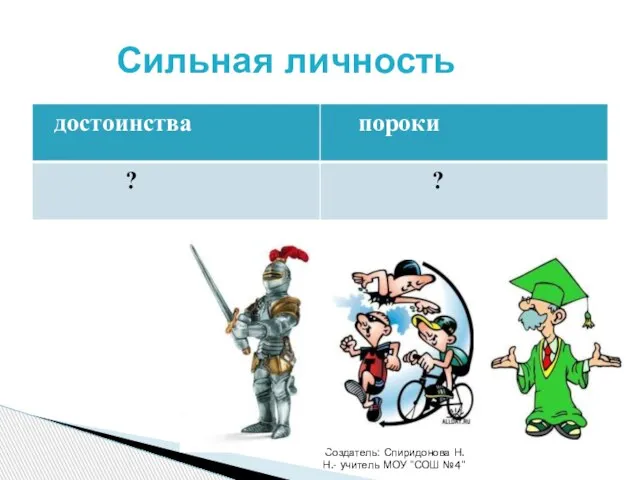 Сильная личность

| достоинства | пороки |
|---|---|
| ? | ? |

ALLDAY.RU

Создатель: Спиридонова Н. Н.- учитель МОУ "СОШ №4"